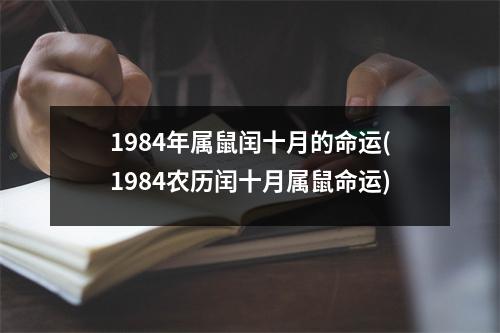 1984年属鼠闰十月的命运(1984农历闰十月属鼠命运)